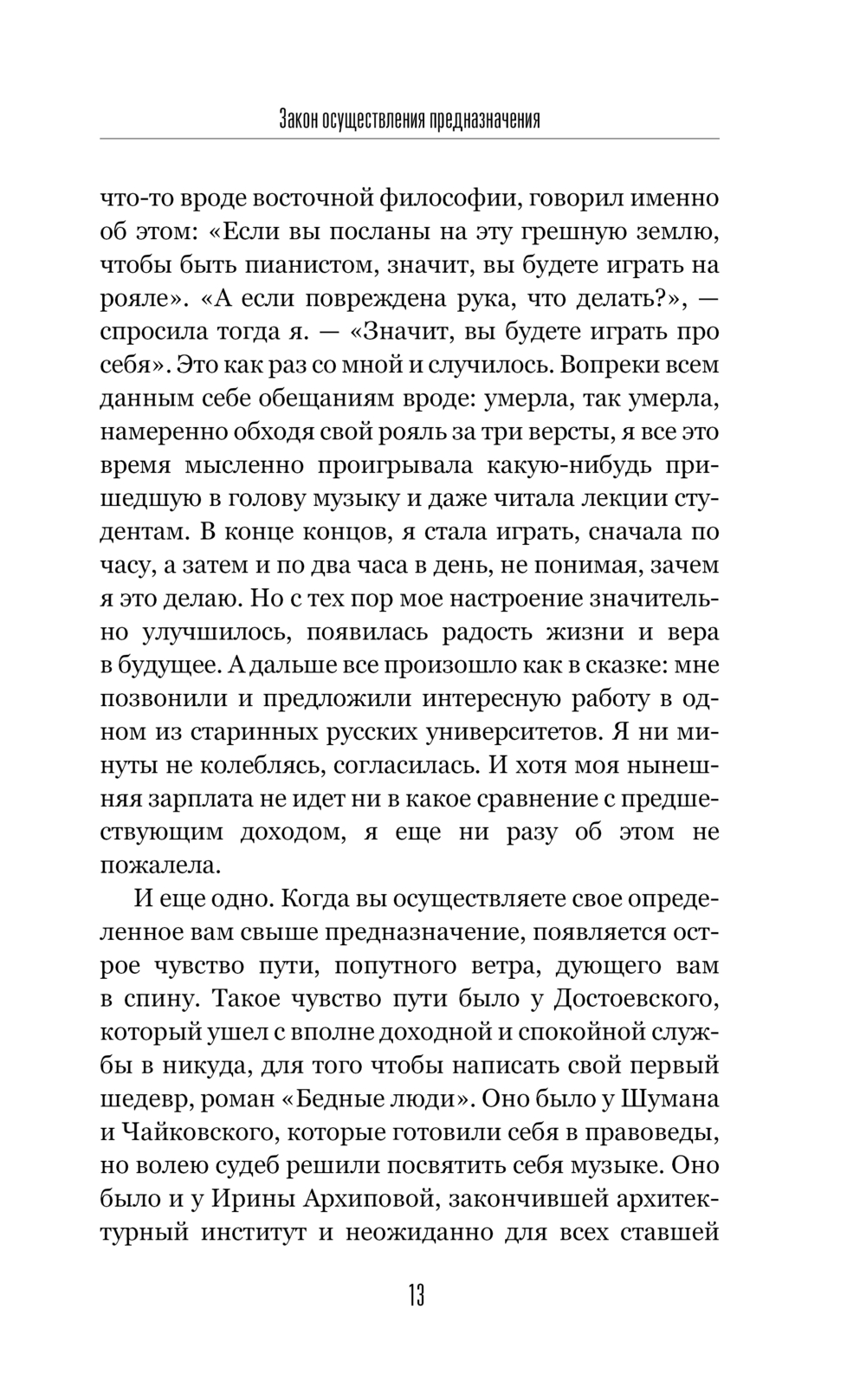 Закон осуществления предназначения

что-то вроде восточной философии, говорил именно об этом: «Если вы посланы на эту грешную землю, чтобы быть пианистом, значит, вы будете играть на рояле». «А если повреждена рука, что делать?», — спросила тогда я. — «Значит, вы будете играть про себя». Это как раз со мной и случилось. Вопреки всем данным себе обещаниям вроде: умерла, так умерла, намеренно обходя свой рояль за три версты, я все это время мысленно проигрывала какую-нибудь пришедшую в голову музыку и даже читала лекции студентам. В конце концов, я стала играть, сначала по часу, а затем и по два часа в день, не понимая, зачем я это делаю. Но с тех пор мое настроение значительно улучшилось, появилась радость жизни и вера в будущее. А дальше все произошло как в сказке: мне позвонили и предложили интересную работу в одном из старинных русских университетов. Я ни минуты не колеблясь, согласилась. И хотя моя нынешняя зарплата не идет ни в какое сравнение с предшествующим доходом, я еще ни разу об этом не пожалела.

И еще одно. Когда вы осуществляете свое определенное вам свыше предназначение, появляется острое чувство пути, попутного ветра, дующего вам в спину. Такое чувство пути было у Достоевского, который ушел с вполне доходной и спокойной службы в никуда, для того чтобы написать свой первый шедевр, роман «Бедные люди». Оно было у Шумана и Чайковского, которые готовили себя в правоведы, но волею судеб решили посвятить себя музыке. Оно было и у Ирины Архиповой, закончившей архитектурный институт и неожиданно для всех ставшей

13